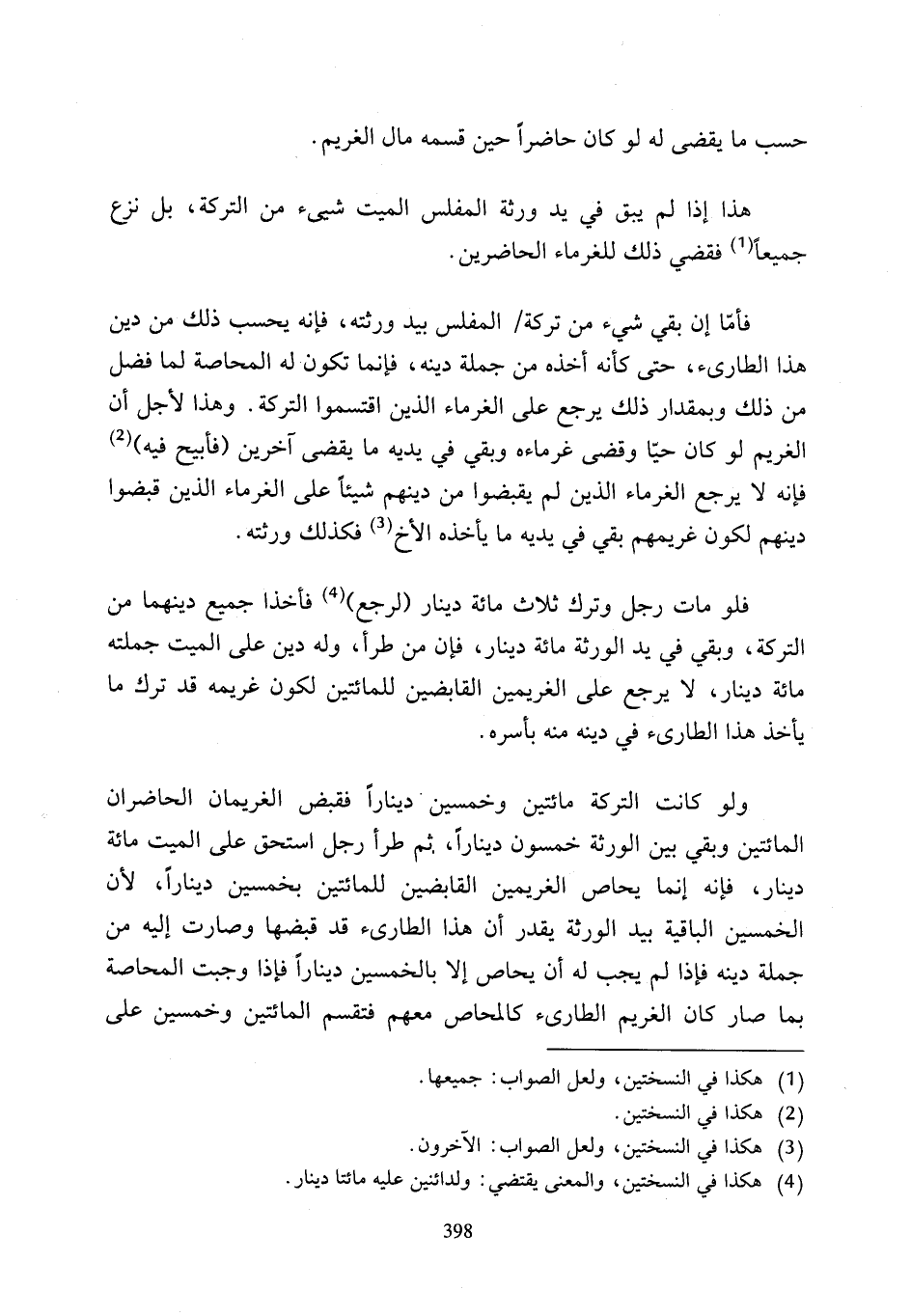 حسب ما يقضى له لو كان حاضراً حين قسمه مال الغريم.

هذا إذا لم يبق في يد ورثة المفلس الميت شيىء من التركة، بل نزع جميعاً$^{(1)}$ فقضي ذلك للغرماء الحاضرين.

فأمّا إن بقي شيء من تركة/ المفلس بيد ورثته، فإنه يحسب ذلك من دين هذا الطارىء، حتى كأنه أخذه من جملة دينه، فإنما تكون له المحاصة لما فضل من ذلك وبمقدار ذلك يرجع على الغرماء الذين اقتسموا التركة. وهذا لأجل أن الغريم لو كان حيّا وقضى غرماءه وبقي في يديه ما يقضى آخرين (فأبيح فيه)$^{(2)}$ فإنه لا يرجع الغرماء الذين لم يقبضوا من دينهم شيئاً على الغرماء الذين قبضوا دينهم لكون غريمهم بقي في يديه ما يأخذه الأخ$^{(3)}$ فكذلك ورثته.

فلو مات رجل وترك ثلاث مائة دينار (لرجع)$^{(4)}$ فأخذا جميع دينهما من التركة، وبقي في يد الورثة مائة دينار، فإن من طرأ، وله دين على الميت جملته مائة دينار، لا يرجع على الغريمين القابضين للمائتين لكون غريمه قد ترك ما يأخذ هذا الطارىء في دينه منه بأسره.

ولو كانت التركة مائتين وخمسين ديناراً فقبض الغريمان الحاضران المائتين وبقي بين الورثة خمسون ديناراً، ثم طرأ رجل استحق على الميت مائة دينار، فإنه إنما يحاص الغريمين القابضين للمائتين بخمسين ديناراً، لأن الخمسين الباقية بيد الورثة يقدر أن هذا الطارىء قد قبضها وصارت إليه من جملة دينه فإذا لم يجب له أن يحاص إلا بالخمسين ديناراً فإذا وجبت المحاصة بما صار كان الغريم الطارىء كالمحاص معهم فتقسم المائتين وخمسين على

(1) هكذا في النسختين، ولعل الصواب: جميعها.
(2) هكذا في النسختين.
(3) هكذا في النسختين، ولعل الصواب: الآخرون.
(4) هكذا في النسختين، والمعنى يقتضي: ولدائنين عليه مائتا دينار.

398